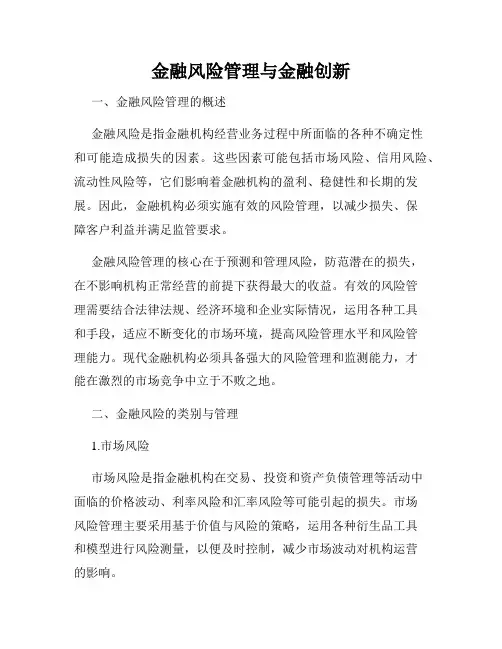 金融风险管理与金融创新

一、金融风险管理的概述

金融风险是指金融机构经营业务过程中所面临的各种不确定性和可能造成损失的因素。这些因素可能包括市场风险、信用风险、流动性风险等，它们影响着金融机构的盈利、稳健性和长期的发展。因此，金融机构必须实施有效的风险管理，以减少损失、保障客户利益并满足监管要求。

金融风险管理的核心在于预测和管理风险，防范潜在的损失，在不影响机构正常经营的前提下获得最大的收益。有效的风险管理需要结合法律法规、经济环境和企业实际情况，运用各种工具和手段，适应不断变化的市场环境，提高风险管理水平和风险管理能力。现代金融机构必须具备强大的风险管理和监测能力，才能在激烈的市场竞争中立于不败之地。

二、金融风险的类别与管理

1.市场风险

市场风险是指金融机构在交易、投资和资产负债管理等活动中面临的价格波动、利率风险和汇率风险等可能引起的损失。市场风险管理主要采用基于价值与风险的策略，运用各种衍生品工具和模型进行风险测量，以便及时控制，减少市场波动对机构运营的影响。